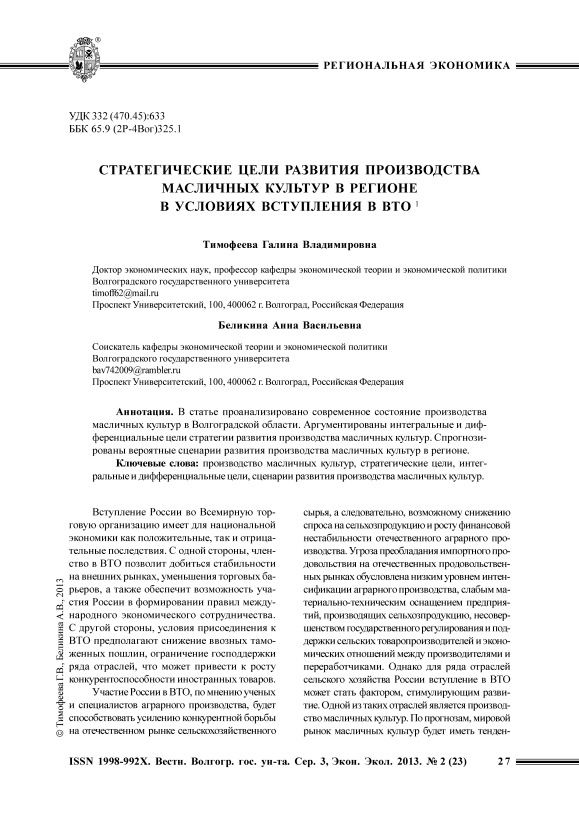 РЕГИОНАЛЬНАЯ ЭКОНОМИКА

УДК 332 (470.45):633
ББК 65.9 (2Р-4Вог)325.1

СТРАТЕГИЧЕСКИЕ ЦЕЛИ РАЗВИТИЯ ПРОИЗВОДСТВА МАСЛИЧНЫХ КУЛЬТУР В РЕГИОНЕ В УСЛОВИЯХ ВСТУПЛЕНИЯ В ВТО $^1$

Тимофеева Галина Владимировна

Доктор экономических наук, профессор кафедры экономической теории и экономической политики
Волгоградского государственного университета
timoff62@mail.ru
Проспект Университетский, 100, 400062 г. Волгоград, Российская Федерация

Беликина Анна Васильевна

Соискатель кафедры экономической теории и экономической политики
Волгоградского государственного университета
bav742009@rambler.ru
Проспект Университетский, 100, 400062 г. Волгоград, Российская Федерация

Аннотация. В статье проанализировано современное состояние производства масличных культур в Волгоградской области. Аргументированы интегральные и дифференциальные цели стратегии развития производства масличных культур. Спрогнозированы вероятные сценарии развития производства масличных культур в регионе.

Ключевые слова: производство масличных культур, стратегические цели, интегральные и дифференциальные цели, сценарии развития производства масличных культур.

Вступление России во Всемирную торговую организацию имеет для национальной экономики как положительные, так и отрицательные последствия. С одной стороны, членство в ВТО позволит добиться стабильности на внешних рынках, уменьшения торговых барьеров, а также обеспечит возможность участия России в формировании правил международного экономического сотрудничества. С другой стороны, условия присоединения к ВТО предполагают снижение ввозных таможенных пошлин, ограничение господдержки ряда отраслей, что может привести к росту конкурентоспособности иностранных товаров.

Участие России в ВТО, по мнению ученых и специалистов аграрного производства, будет способствовать усилению конкурентной борьбы на отечественном рынке сельскохозяйственного сырья, а следовательно, возможному снижению спроса на сельхозпродукцию и росту финансовой нестабильности отечественного аграрного производства. Угроза преобладания импортного продовольствия на отечественных продовольственных рынках обусловлена низким уровнем интенсификации аграрного производства, слабым материально-техническим оснащением предприятий, производящих сельхозпродукцию, несовершенством государственного регулирования и поддержки сельских товаропроизводителей и экономических отношений между производителями и переработчиками. Однако для ряда отраслей сельского хозяйства России вступление в ВТО может стать фактором, стимулирующим развитие. Одной из таких отраслей является производство масличных культур. По прогнозам, мировой рынок масличных культур будет иметь тенден-

© Тимофеева Г.В., Беликина А.В., 2013

ISSN 1998-992X. Вестн. Волгогр. гос. ун-та. Сер. 3, Экон. Экол. 2013. № 2 (23) 27